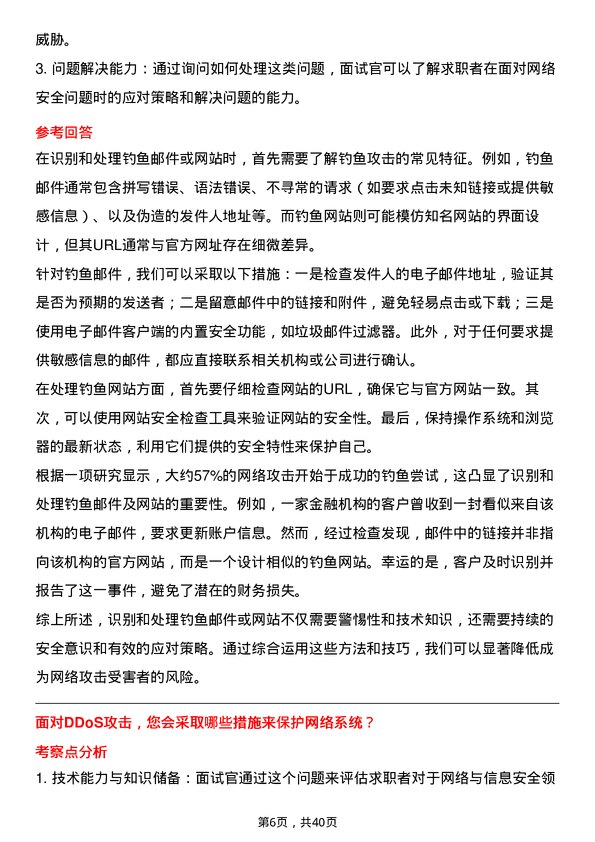 威胁。

3. 问题解决能力：通过询问如何处理这类问题，面试官可以了解求职者在面对网络安全问题时的应对策略和解决问题的能力。

参考回答

在识别和处理钓鱼邮件或网站时，首先需要了解钓鱼攻击的常见特征。例如，钓鱼邮件通常包含拼写错误、语法错误、不寻常的请求（如要求点击未知链接或提供敏感信息）、以及伪造的发件人地址等。而钓鱼网站则可能模仿知名网站的界面设计，但其URL通常与官方网址存在细微差异。

针对钓鱼邮件，我们可以采取以下措施：一是检查发件人的电子邮件地址，验证其是否为预期的发送者；二是留意邮件中的链接和附件，避免轻易点击或下载；三是使用电子邮件客户端的内置安全功能，如垃圾邮件过滤器。此外，对于任何要求提供敏感信息的邮件，都应直接联系相关机构或公司进行确认。

在处理钓鱼网站方面，首先要仔细检查网站的URL，确保它与官方网站一致。其次，可以使用网站安全检查工具来验证网站的安全性。最后，保持操作系统和浏览器的最新状态，利用它们提供的安全特性来保护自己。

根据一项研究显示，大约57%的网络攻击开始于成功的钓鱼尝试，这凸显了识别和处理钓鱼邮件及网站的重要性。例如，一家金融机构的客户曾收到一封看似来自该机构的电子邮件，要求更新账户信息。然而，经过检查发现，邮件中的链接并非指向该机构的官方网站，而是一个设计相似的钓鱼网站。幸运的是，客户及时识别并报告了这一事件，避免了潜在的财务损失。

综上所述，识别和处理钓鱼邮件或网站不仅需要警惕性和技术知识，还需要持续的安全意识和有效的应对策略。通过综合运用这些方法和技巧，我们可以显著降低成为网络攻击受害者的风险。

面对DDoS攻击，您会采取哪些措施来保护网络系统？

考察点分析

1. 技术能力与知识储备：面试官通过这个问题来评估求职者对于网络与信息安全领

第6页，共40页